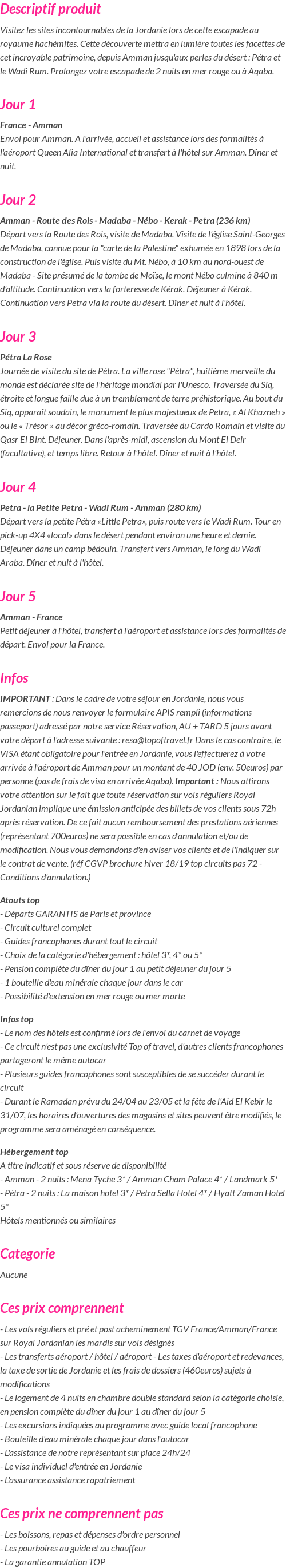 Descriptif produit

Visitez les sites incontournables de la Jordanie lors de cette escapade au royaume hachémites. Cette découverte mettra en lumière toutes les facettes de cet incroyable patrimoine, depuis Amman jusqu'aux perles du désert : Pétra et le Wadi Rum. Prolongez votre escapade de 2 nuits en mer rouge ou à Aqaba.

Jour 1

France - Amman
Envol pour Amman. A l'arrivée, accueil et assistance lors des formalités à l'aéroport Queen Alia International et transfert à l'hôtel sur Amman. Dîner et nuit.

Jour 2

Amman - Route des Rois - Madaba - Nébo - Kerak - Petra (236 km)
Départ vers la Route des Rois, visite de Madaba. Visite de l'église Saint-Georges de Madaba, connue pour la "carte de la Palestine" exhumée en 1898 lors de la construction de l'église. Puis visite du Mt. Nébo, à 10 km au nord-ouest de Madaba - Site présumé de la tombe de Moïse, le mont Nébo culmine à 840 m d'altitude. Continuation vers la forteresse de Kérak. Déjeuner à Kérak. Continuation vers Petra via la route du désert. Dîner et nuit à l'hôtel.

Jour 3

Pétra La Rose
Journée de visite du site de Pétra. La ville rose "Pétra", huitième merveille du monde est déclarée site de l'héritage mondial par l'Unesco. Traversée du Siq, étroite et longue faille due à un tremblement de terre préhistorique. Au bout du Siq, apparaît soudain, le monument le plus majestueux de Petra, « Al Khazneh » ou le « Trésor » au décor gréco-romain. Traversée du Cardo Romain et visite du Qasr El Bint. Déjeuner. Dans l'après-midi, ascension du Mont El Deir (facultative), et temps libre. Retour à l'hôtel. Dîner et nuit à l'hôtel.

Jour 4

Petra - la Petite Petra - Wadi Rum - Amman (280 km)
Départ vers la petite Pétra «Little Petra», puis route vers le Wadi Rum. Tour en pick-up 4X4 «local» dans le désert pendant environ une heure et demie. Déjeuner dans un camp bédouin. Transfert vers Amman, le long du Wadi Araba. Dîner et nuit à l'hôtel.

Jour 5

Amman - France
Petit déjeuner à l'hôtel, transfert à l'aéroport et assistance lors des formalités de départ. Envol pour la France.

Infos

IMPORTANT : Dans le cadre de votre séjour en Jordanie, nous vous remercions de nous renvoyer le formulaire APIS rempli (informations passeport) adressé par notre service Réservation, AU + TARD 5 jours avant votre départ à l'adresse suivante : resa@topoftravel.fr Dans le cas contraire, le VISA étant obligatoire pour l'entrée en Jordanie, vous l'effectuerez à votre arrivée à l'aéroport de Amman pour un montant de 40 JOD (env. 50euros) par personne (pas de frais de visa en arrivée Aqaba). Important : Nous attirons votre attention sur le fait que toute réservation sur vols réguliers Royal Jordanian implique une émission anticipée des billets de vos clients sous 72h après réservation. De ce fait aucun remboursement des prestations aériennes (représentant 700euros) ne sera possible en cas d'annulation et/ou de modification. Nous vous demandons d'en aviser vos clients et de l'indiquer sur le contrat de vente. (réf CGVP brochure hiver 18/19 top circuits pas 72 - Conditions d'annulation.)

Atouts top
- Départs GARANTIS de Paris et province
- Circuit culturel complet
- Guides francophones durant tout le circuit
- Choix de la catégorie d'hébergement : hôtel 3*, 4* ou 5*
- Pension complète du dîner du jour 1 au petit déjeuner du jour 5
- 1 bouteille d'eau minérale chaque jour dans le car
- Possibilité d'extension en mer rouge ou mer morte

Infos top
- Le nom des hôtels est confirmé lors de l'envoi du carnet de voyage
- Ce circuit n'est pas une exclusivité Top of travel, d'autres clients francophones partageront le même autocar
- Plusieurs guides francophones sont susceptibles de se succéder durant le circuit
- Durant le Ramadan prévu du 24/04 au 23/05 et la fête de l'Aïd El Kebir le 31/07, les horaires d'ouvertures des magasins et sites peuvent être modifiés, le programme sera aménagé en conséquence.

Hébergement top
A titre indicatif et sous réserve de disponibilité
- Amman - 2 nuits : Mena Tyche 3* / Amman Cham Palace 4* / Landmark 5*
- Pétra - 2 nuits : La maison hotel 3* / Petra Sella Hotel 4* / Hyatt Zaman Hotel 5*
Hôtels mentionnés ou similaires

Categorie

Aucune

Ces prix comprennent

- Les vols réguliers et pré et post acheminement TGV France/Amman/France sur Royal Jordanian les mardis sur vols désignés
- Les transferts aéroport / hôtel / aéroport - Les taxes d'aéroport et redevances, la taxe de sortie de Jordanie et les frais de dossiers (460euros) sujets à modifications
- Le logement de 4 nuits en chambre double standard selon la catégorie choisie, en pension complète du dîner du jour 1 au dîner du jour 5
- Les excursions indiquées au programme avec guide local francophone
- Bouteille d'eau minérale chaque jour dans l'autocar
- L'assistance de notre représentant sur place 24h/24
- Le visa individuel d'entrée en Jordanie
- L'assurance assistance rapatriement

Ces prix ne comprennent pas

- Les boissons, repas et dépenses d'ordre personnel
- Les pourboires au guide et au chauffeur
- La garantie annulation TOP